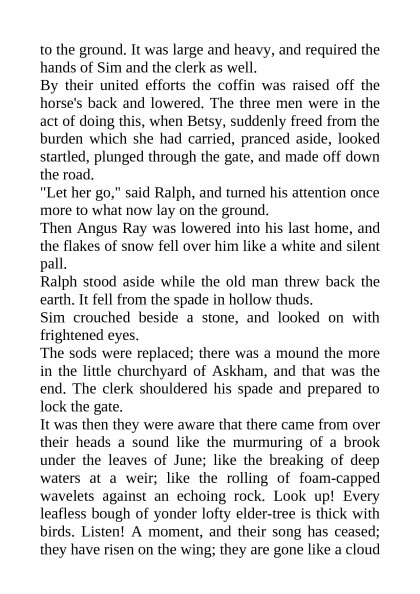 to the ground. It was large and heavy, and required the hands of Sim and the clerk as well.

By their united efforts the coffin was raised off the horse's back and lowered. The three men were in the act of doing this, when Betsy, suddenly freed from the burden which she had carried, pranced aside, looked startled, plunged through the gate, and made off down the road.

"Let her go," said Ralph, and turned his attention once more to what now lay on the ground.

Then Angus Ray was lowered into his last home, and the flakes of snow fell over him like a white and silent pall.

Ralph stood aside while the old man threw back the earth. It fell from the spade in hollow thuds.

Sim crouched beside a stone, and looked on with frightened eyes.

The sods were replaced; there was a mound the more in the little churchyard of Askham, and that was the end. The clerk shouldered his spade and prepared to lock the gate.

It was then they were aware that there came from over their heads a sound like the murmuring of a brook under the leaves of June; like the breaking of deep waters at a weir; like the rolling of foam-capped wavelets against an echoing rock. Look up! Every leafless bough of yonder lofty elder-tree is thick with birds. Listen! A moment, and their song has ceased; they have risen on the wing; they are gone like a cloud